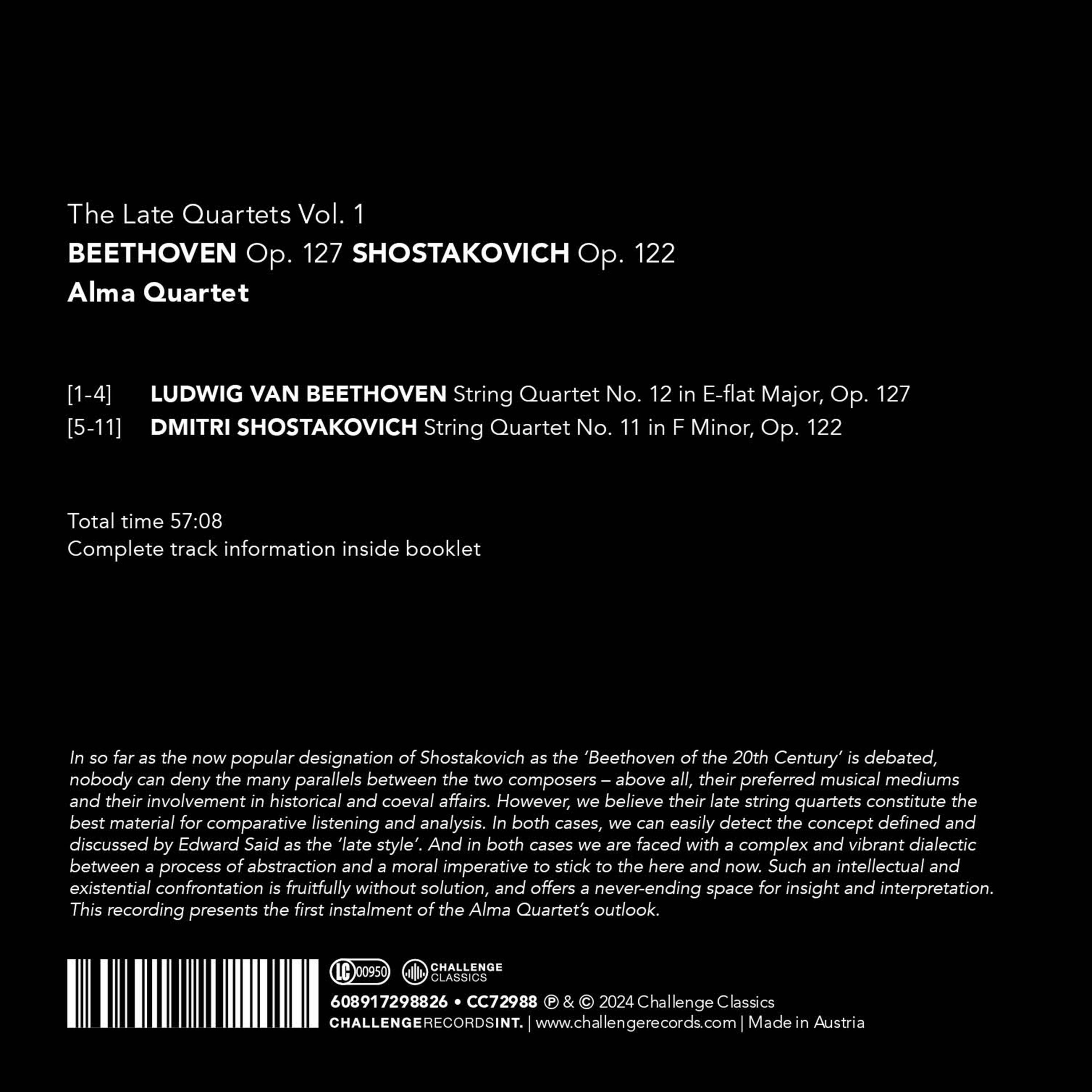 The Late Quartets Vol. 1
BEETHOVEN Op. 127 SHOSTAKOVICH Op. 122
Alma Quartet

[1-4] LUDWIG VAN BEETHOVEN String Quartet No. 12 in E-flat Major, Op. 127
[5-11] DMITRI SHOSTAKOVICH String Quartet No. 11 in F Minor, Op. 122

Total time 57:08
Complete track information inside booklet

In so far as the now popular designation of Shostakovich as the 'Beethoven of the 20th Century' is debated, nobody can deny the many parallels between the two composers – above all, their preferred musical mediums and their involvement in historical and coeval affairs. However, we believe their late string quartets constitute the best material for comparative listening and analysis. In both cases, we can easily detect the concept defined and discussed by Edward Said as the 'late style'. And in both cases we are faced with a complex and vibrant dialectic between a process of abstraction and a moral imperative to stick to the here and now. Such an intellectual and existential confrontation is fruitfully without solution, and offers a never-ending space for insight and interpretation. This recording presents the first instalment of the Alma Quartet's outlook.

LC 00950 CHALLENGE CLASSICS
608917298826 • CC72988 ℗ & © 2024 Challenge Classics
CHALLENGERECORDSINT. | www.challengerecords.com | Made in Austria